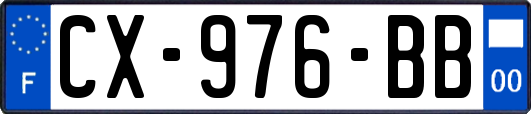 F

CX-976-BB

00